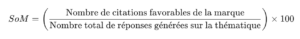 $SoM = \left( \frac{\text{Nombre de citations favorables de la marque}}{\text{Nombre total de réponses générées sur la thématique}} \right) \times 100$